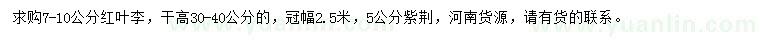 求购7-10公分红叶李，干高30-40公分的，冠幅2.5米，5公分紫荆，河南货源，请有货的联系。

www.yuanlin.com